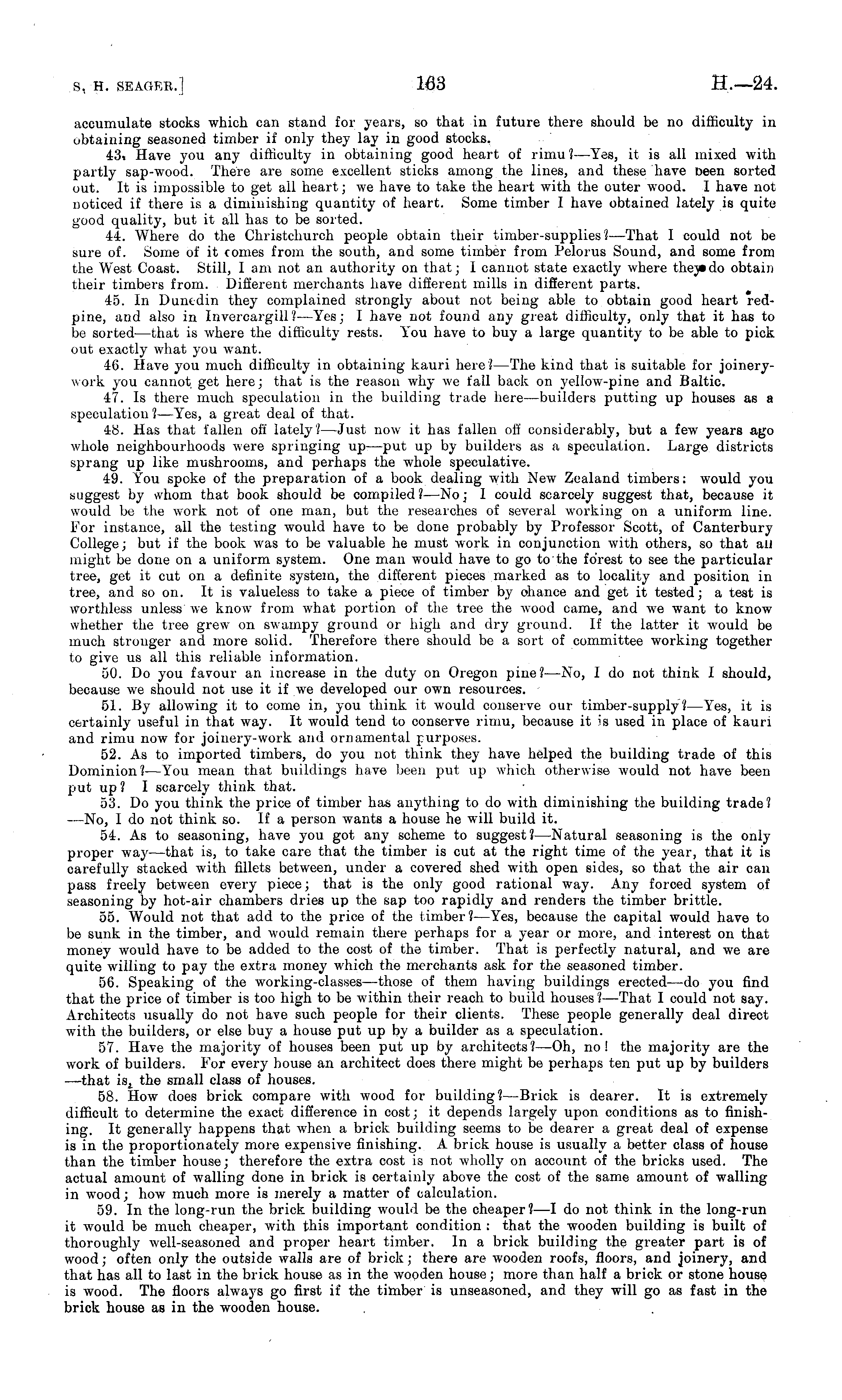 S. H. SEAGER.] 163 H.—24.

accumulate stocks which can stand for years, so that in future there should be no difficulty in obtaining seasoned timber if only they lay in good stocks.

43. Have you any difficulty in obtaining good heart of rimu?—Yes, it is all mixed with partly sap-wood. There are some excellent sticks among the lines, and these have been sorted out. It is impossible to get all heart; we have to take the heart with the outer wood. I have not noticed if there is a diminishing quantity of heart. Some timber I have obtained lately is quite good quality, but it all has to be sorted.

44. Where do the Christchurch people obtain their timber-supplies?—That I could not be sure of. Some of it comes from the south, and some timber from Pelorus Sound, and some from the West Coast. Still, I am not an authority on that; I cannot state exactly where they do obtain their timbers from. Different merchants have different mills in different parts.

45. In Dunedin they complained strongly about not being able to obtain good heart red-pine, and also in Invercargill?—Yes; I have not found any great difficulty, only that it has to be sorted—that is where the difficulty rests. You have to buy a large quantity to be able to pick out exactly what you want.

46. Have you much difficulty in obtaining kauri here?—The kind that is suitable for joinery-work you cannot get here; that is the reason why we fall back on yellow-pine and Baltic.

47. Is there much speculation in the building trade here—builders putting up houses as a speculation?—Yes, a great deal of that.

48. Has that fallen off lately?—Just now it has fallen off considerably, but a few years ago whole neighbourhoods were springing up—put up by builders as a speculation. Large districts sprang up like mushrooms, and perhaps the whole speculative.

49. You spoke of the preparation of a book dealing with New Zealand timbers: would you suggest by whom that book should be compiled?—No; I could scarcely suggest that, because it would be the work not of one man, but the researches of several working on a uniform line. For instance, all the testing would have to be done probably by Professor Scott, of Canterbury College; but if the book was to be valuable he must work in conjunction with others, so that all might be done on a uniform system. One man would have to go to the forest to see the particular tree, get it cut on a definite system, the different pieces marked as to locality and position in tree, and so on. It is valueless to take a piece of timber by chance and get it tested; a test is worthless unless we know from what portion of the tree the wood came, and we want to know whether the tree grew on swampy ground or high and dry ground. If the latter it would be much stronger and more solid. Therefore there should be a sort of committee working together to give us all this reliable information.

50. Do you favour an increase in the duty on Oregon pine?—No, I do not think I should, because we should not use it if we developed our own resources.

51. By allowing it to come in, you think it would conserve our timber-supply?—Yes, it is certainly useful in that way. It would tend to conserve rimu, because it is used in place of kauri and rimu now for joinery-work and ornamental purposes.

52. As to imported timbers, do you not think they have helped the building trade of this Dominion?—You mean that buildings have been put up which otherwise would not have been put up? I scarcely think that.

53. Do you think the price of timber has anything to do with diminishing the building trade?—No, I do not think so. If a person wants a house he will build it.

54. As to seasoning, have you got any scheme to suggest?—Natural seasoning is the only proper way—that is, to take care that the timber is cut at the right time of the year, that it is carefully stacked with fillets between, under a covered shed with open sides, so that the air can pass freely between every piece; that is the only good rational way. Any forced system of seasoning by hot-air chambers dries up the sap too rapidly and renders the timber brittle.

55. Would not that add to the price of the timber?—Yes, because the capital would have to be sunk in the timber, and would remain there perhaps for a year or more, and interest on that money would have to be added to the cost of the timber. That is perfectly natural, and we are quite willing to pay the extra money which the merchants ask for the seasoned timber.

56. Speaking of the working-classes—those of them having buildings erected—do you find that the price of timber is too high to be within their reach to build houses?—That I could not say. Architects usually do not have such people for their clients. These people generally deal direct with the builders, or else buy a house put up by a builder as a speculation.

57. Have the majority of houses been put up by architects?—Oh, no! the majority are the work of builders. For every house an architect does there might be perhaps ten put up by builders—that is, the small class of houses.

58. How does brick compare with wood for building?—Brick is dearer. It is extremely difficult to determine the exact difference in cost; it depends largely upon conditions as to finishing. It generally happens that when a brick building seems to be dearer a great deal of expense is in the proportionately more expensive finishing. A brick house is usually a better class of house than the timber house; therefore the extra cost is not wholly on account of the bricks used. The actual amount of walling done in brick is certainly above the cost of the same amount of walling in wood; how much more is merely a matter of calculation.

59. In the long-run the brick building would be the cheaper?—I do not think in the long-run it would be much cheaper, with this important condition: that the wooden building is built of thoroughly well-seasoned and proper heart timber. In a brick building the greater part is of wood; often only the outside walls are of brick; there are wooden roofs, floors, and joinery, and that has all to last in the brick house as in the wooden house; more than half a brick or stone house is wood. The floors always go first if the timber is unseasoned, and they will go as fast in the brick house as in the wooden house.